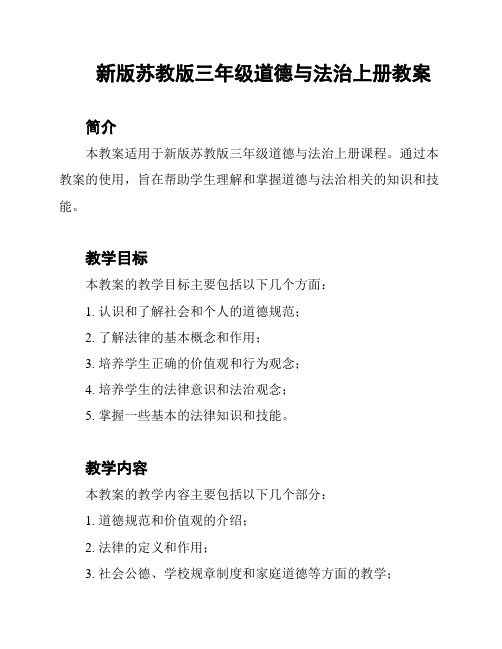 新版苏教版三年级道德与法治上册教案

简介

本教案适用于新版苏教版三年级道德与法治上册课程。通过本教案的使用，旨在帮助学生理解和掌握道德与法治相关的知识和技能。

教学目标

本教案的教学目标主要包括以下几个方面：

1. 认识和了解社会和个人的道德规范；

2. 了解法律的基本概念和作用；

3. 培养学生正确的价值观和行为观念；

4. 培养学生的法律意识和法治观念；

5. 掌握一些基本的法律知识和技能。

教学内容

本教案的教学内容主要包括以下几个部分：

1. 道德规范和价值观的介绍；

2. 法律的定义和作用；

3. 社会公德、学校规章制度和家庭道德等方面的教学；